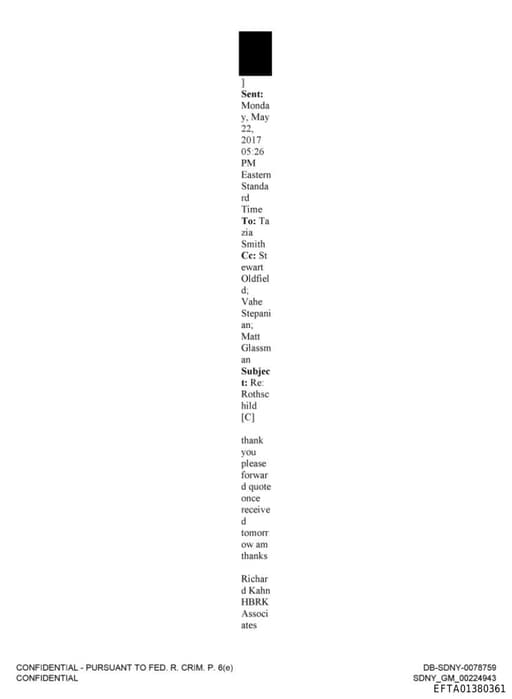 ]
**Sent:** Monday, May 22, 2017 05:26 PM Eastern Standard Time
**To:** Tazia Smith
**Cc:** Stewart Oldfield; Vahe Stepanian; Matt Glassman
**Subject:** Re: Rothschild [C]

thank you please forward quote once received tomorrow am thanks

Richard Kahn
HBRK Associates

CONFIDENTIAL - PURSUANT TO FED. R. CRIM. P. 6(e)
CONFIDENTIAL

DB-SDNY-0078759
SDNY_GM_00224943
EFTA01380361